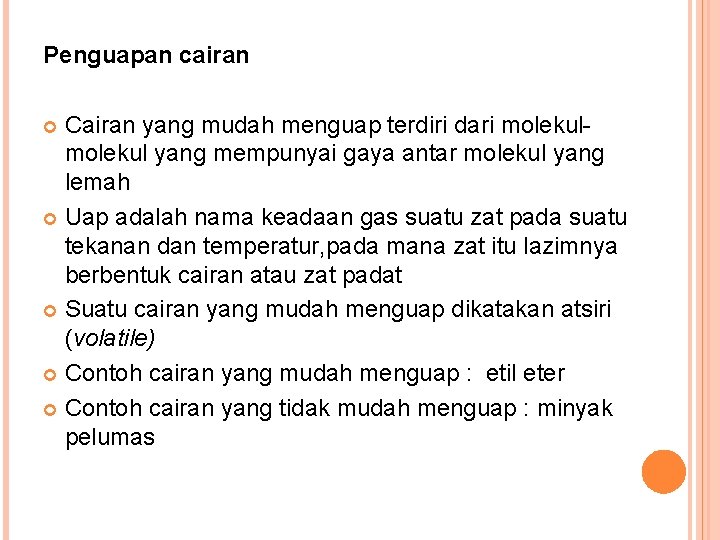 Penguapan cairan

Cairan yang mudah menguap terdiri dari molekul-molekul yang mempunyai gaya antar molekul yang lemah

Uap adalah nama keadaan gas suatu zat pada suatu tekanan dan temperatur,pada mana zat itu lazimnya berbentuk cairan atau zat padat

Suatu cairan yang mudah menguap dikatakan atsiri (volatile)

Contoh cairan yang mudah menguap : etil eter

Contoh cairan yang tidak mudah menguap : minyak pelumas